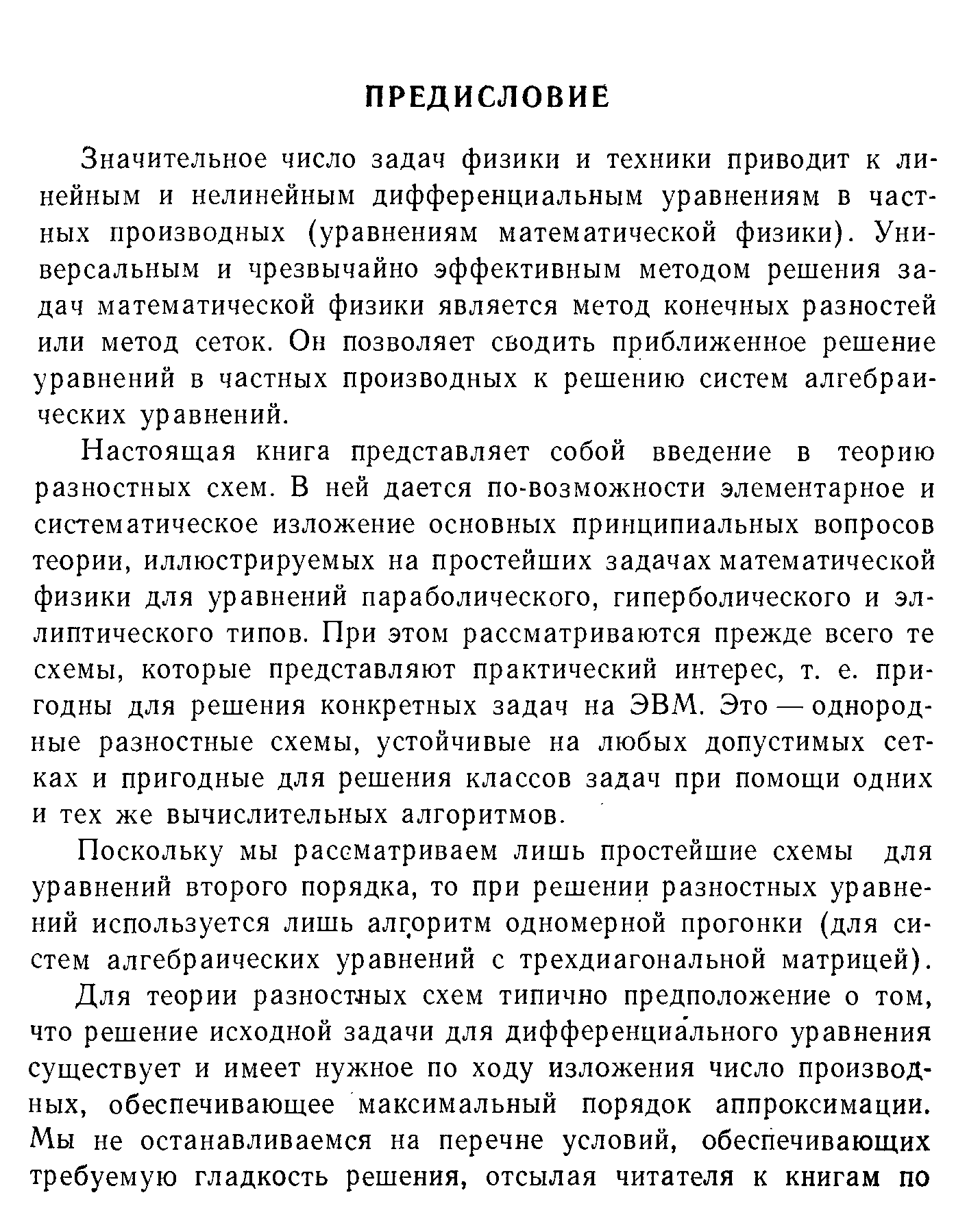 ПРЕДИСЛОВИЕ

Значительное число задач физики и техники приводит к линейным и нелинейным дифференциальным уравнениям в частных производных (уравнениям математической физики). Универсальным и чрезвычайно эффективным методом решения задач математической физики является метод конечных разностей или метод сеток. Он позволяет сводить приближенное решение уравнений в частных производных к решению систем алгебраических уравнений.

Настоящая книга представляет собой введение в теорию разностных схем. В ней дается по-возможности элементарное и систематическое изложение основных принципиальных вопросов теории, иллюстрируемых на простейших задачах математической физики для уравнений параболического, гиперболического и эллиптического типов. При этом рассматриваются прежде всего те схемы, которые представляют практический интерес, т. е. пригодны для решения конкретных задач на ЭВМ. Это — однородные разностные схемы, устойчивые на любых допустимых сетках и пригодные для решения классов задач при помощи одних и тех же вычислительных алгоритмов.

Поскольку мы рассматриваем лишь простейшие схемы для уравнений второго порядка, то при решении разностных уравнений используется лишь алгоритм одномерной прогонки (для систем алгебраических уравнений с трехдиагональной матрицей).

Для теории разностных схем типично предположение о том, что решение исходной задачи для дифференциального уравнения существует и имеет нужное по ходу изложения число производных, обеспечивающее максимальный порядок аппроксимации. Мы не останавливаемся на перечне условий, обеспечивающих требуемую гладкость решения, отсылая читателя к книгам по